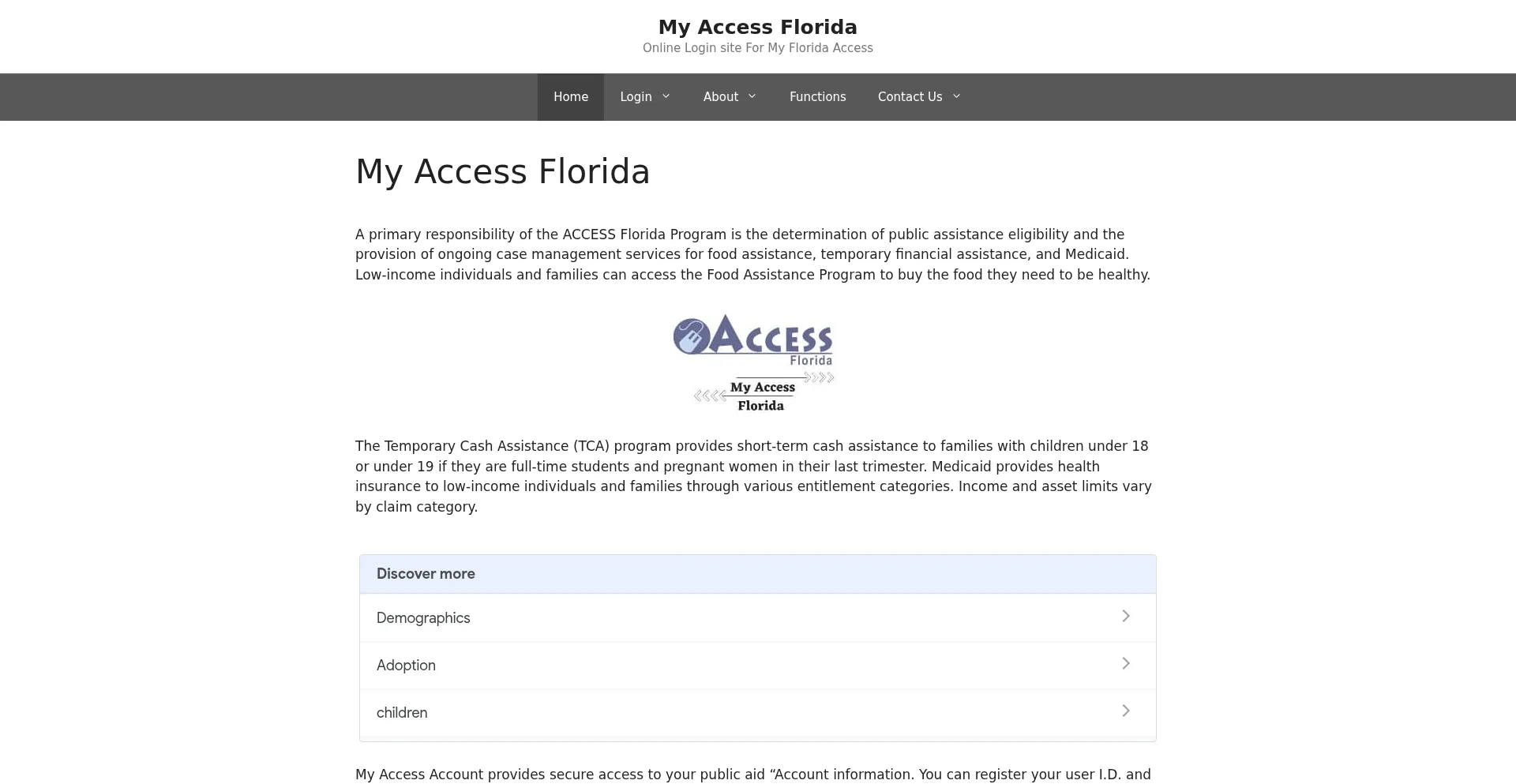 My Access Florida
Online Login site For My Florida Access

Home Login About Functions Contact Us

My Access Florida

A primary responsibility of the ACCESS Florida Program is the determination of public assistance eligibility and the provision of ongoing case management services for food assistance, temporary financial assistance, and Medicaid. Low-income individuals and families can access the Food Assistance Program to buy the food they need to be healthy.

ACCESS Florida
My Access Florida

The Temporary Cash Assistance (TCA) program provides short-term cash assistance to families with children under 18 or under 19 if they are full-time students and pregnant women in their last trimester. Medicaid provides health insurance to low-income individuals and families through various entitlement categories. Income and asset limits vary by claim category.

Discover more
Demographics
Adoption
children

My Access Account provides secure access to your public aid “Account information. You can register your user I.D. and